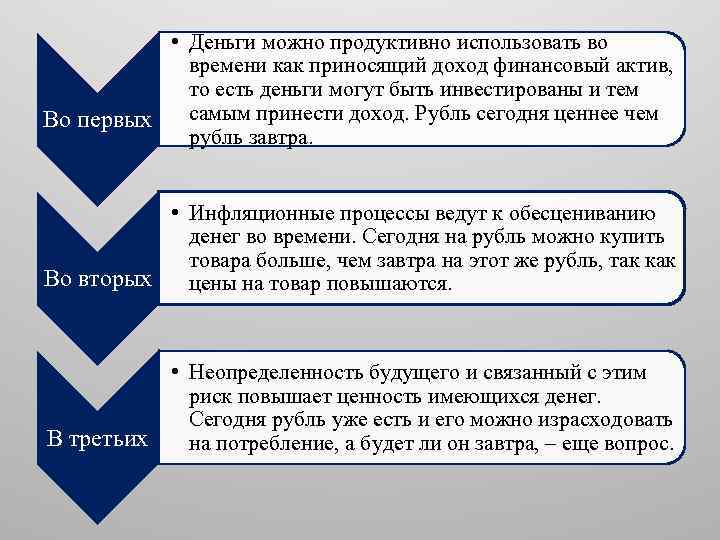 Во первых

• Деньги можно продуктивно использовать во времени как приносящий доход финансовый актив, то есть деньги могут быть инвестированы и тем самым принести доход. Рубль сегодня ценнее чем рубль завтра.

Во вторых

• Инфляционные процессы ведут к обесцениванию денег во времени. Сегодня на рубль можно купить товара больше, чем завтра на этот же рубль, так как цены на товар повышаются.

В третьих

• Неопределенность будущего и связанный с этим риск повышает ценность имеющихся денег. Сегодня рубль уже есть и его можно израсходовать на потребление, а будет ли он завтра, – еще вопрос.